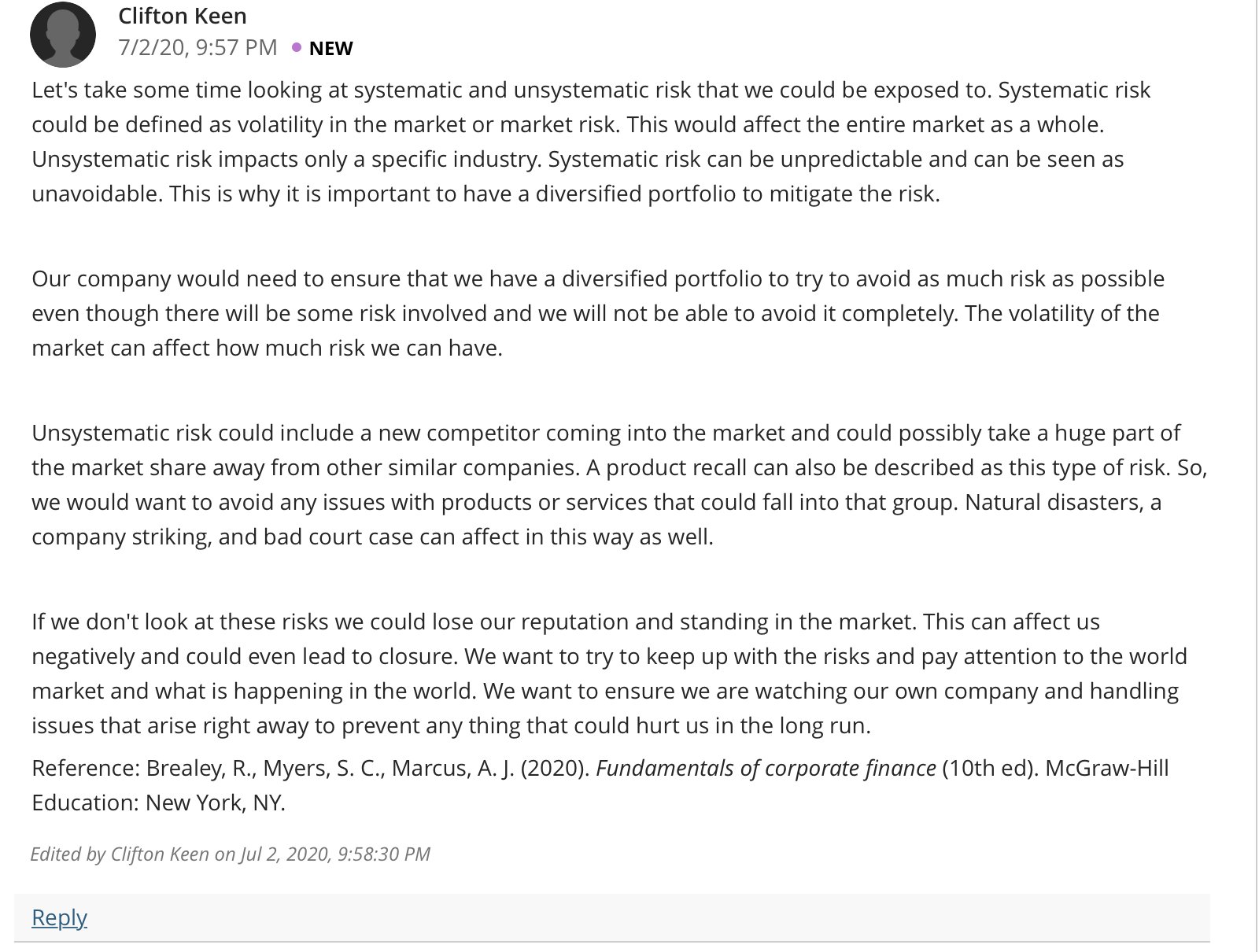 Clifton Keen
7/2/20, 9:57 PM • NEW

Let's take some time looking at systematic and unsystematic risk that we could be exposed to. Systematic risk could be defined as volatility in the market or market risk. This would affect the entire market as a whole. Unsystematic risk impacts only a specific industry. Systematic risk can be unpredictable and can be seen as unavoidable. This is why it is important to have a diversified portfolio to mitigate the risk.

Our company would need to ensure that we have a diversified portfolio to try to avoid as much risk as possible even though there will be some risk involved and we will not be able to avoid it completely. The volatility of the market can affect how much risk we can have.

Unsystematic risk could include a new competitor coming into the market and could possibly take a huge part of the market share away from other similar companies. A product recall can also be described as this type of risk. So, we would want to avoid any issues with products or services that could fall into that group. Natural disasters, a company striking, and bad court case can affect in this way as well.

If we don't look at these risks we could lose our reputation and standing in the market. This can affect us negatively and could even lead to closure. We want to try to keep up with the risks and pay attention to the world market and what is happening in the world. We want to ensure we are watching our own company and handling issues that arise right away to prevent any thing that could hurt us in the long run.

Reference: Brealey, R., Myers, S. C., Marcus, A. J. (2020). Fundamentals of corporate finance (10th ed). McGraw-Hill Education: New York, NY.

Edited by Clifton Keen on Jul 2, 2020, 9:58:30 PM

Reply